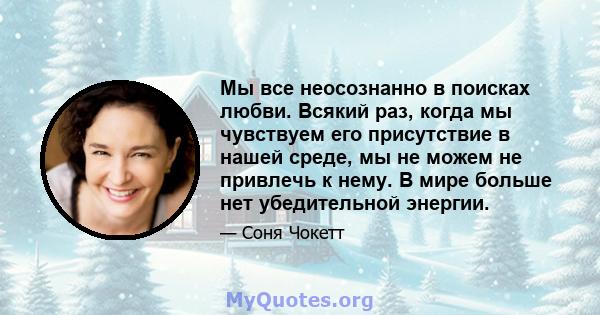 Мы все неосознанно в поисках любви. Всякий раз, когда мы чувствуем его присутствие в нашей среде, мы не можем не привлечь к нему. В мире больше нет убедительной энергии.

— Соня Чокетт

MyQuotes.org